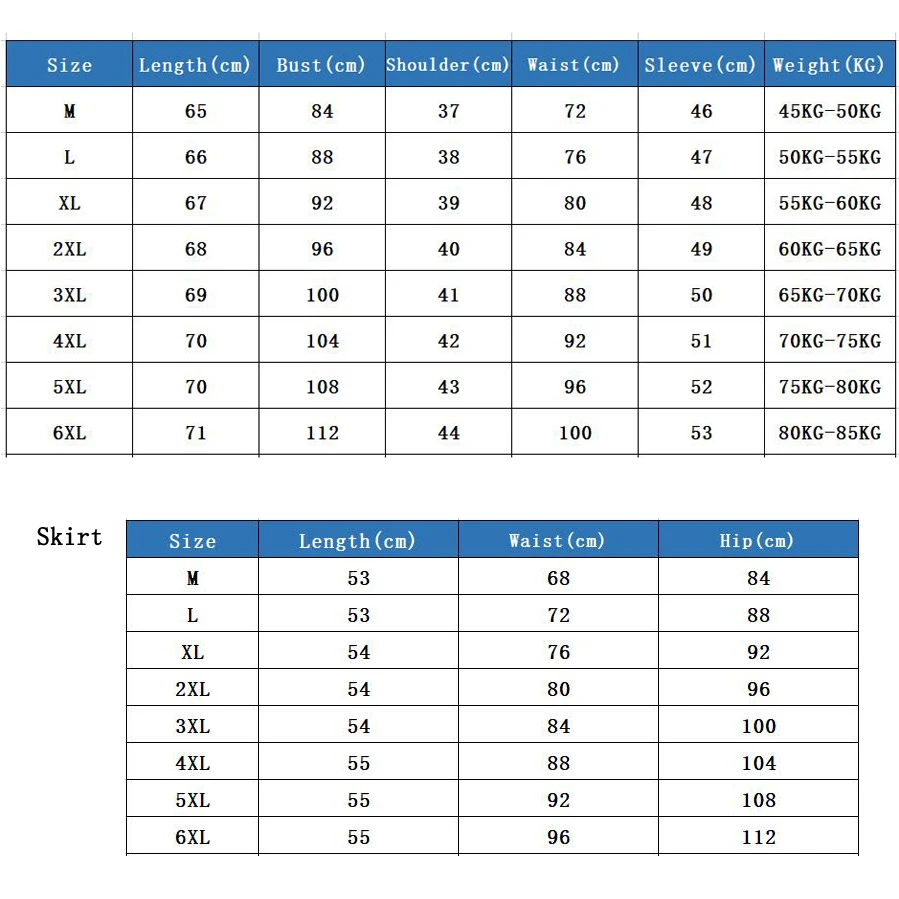 | Size | Length(cm) | Bust(cm) | Shoulder(cm) | Waist(cm) | Sleeve(cm) | Weight(KG) |
|---|---|---|---|---|---|---|
| M | 65 | 84 | 37 | 72 | 46 | 45KG-50KG |
| L | 66 | 88 | 38 | 76 | 47 | 50KG-55KG |
| XL | 67 | 92 | 39 | 80 | 48 | 55KG-60KG |
| 2XL | 68 | 96 | 40 | 84 | 49 | 60KG-65KG |
| 3XL | 69 | 100 | 41 | 88 | 50 | 65KG-70KG |
| 4XL | 70 | 104 | 42 | 92 | 51 | 70KG-75KG |
| 5XL | 70 | 108 | 43 | 96 | 52 | 75KG-80KG |
| 6XL | 71 | 112 | 44 | 100 | 53 | 80KG-85KG |

Skirt

| Size | Length(cm) | Waist(cm) | Hip(cm) |
|---|---|---|---|
| M | 53 | 68 | 84 |
| L | 53 | 72 | 88 |
| XL | 54 | 76 | 92 |
| 2XL | 54 | 80 | 96 |
| 3XL | 54 | 84 | 100 |
| 4XL | 55 | 88 | 104 |
| 5XL | 55 | 92 | 108 |
| 6XL | 55 | 96 | 112 |